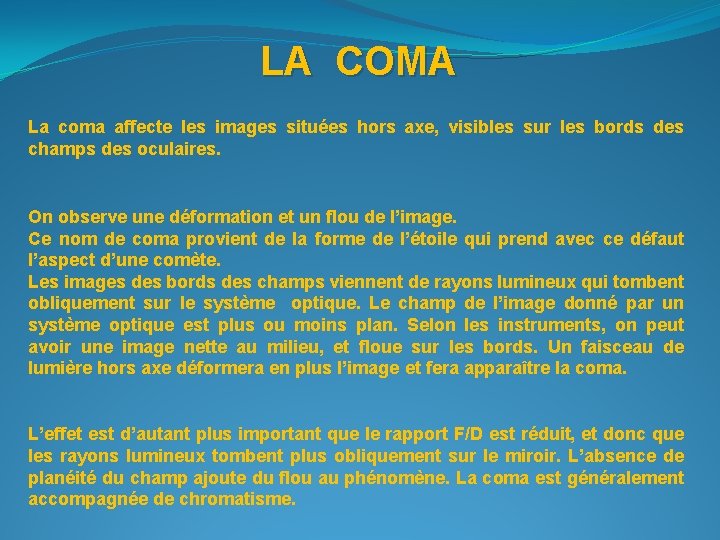 LA COMA

La coma affecte les images situées hors axe, visibles sur les bords des champs des oculaires.

On observe une déformation et un flou de l’image.
Ce nom de coma provient de la forme de l’étoile qui prend avec ce défaut l’aspect d’une comète.
Les images des bords des champs viennent de rayons lumineux qui tombent obliquement sur le système optique. Le champ de l’image donné par un système optique est plus ou moins plan. Selon les instruments, on peut avoir une image nette au milieu, et floue sur les bords. Un faisceau de lumière hors axe déformera en plus l’image et fera apparaître la coma.

L’effet est d’autant plus important que le rapport F/D est réduit, et donc que les rayons lumineux tombent plus obliquement sur le miroir. L’absence de planéité du champ ajoute du flou au phénomène. La coma est généralement accompagnée de chromatisme.